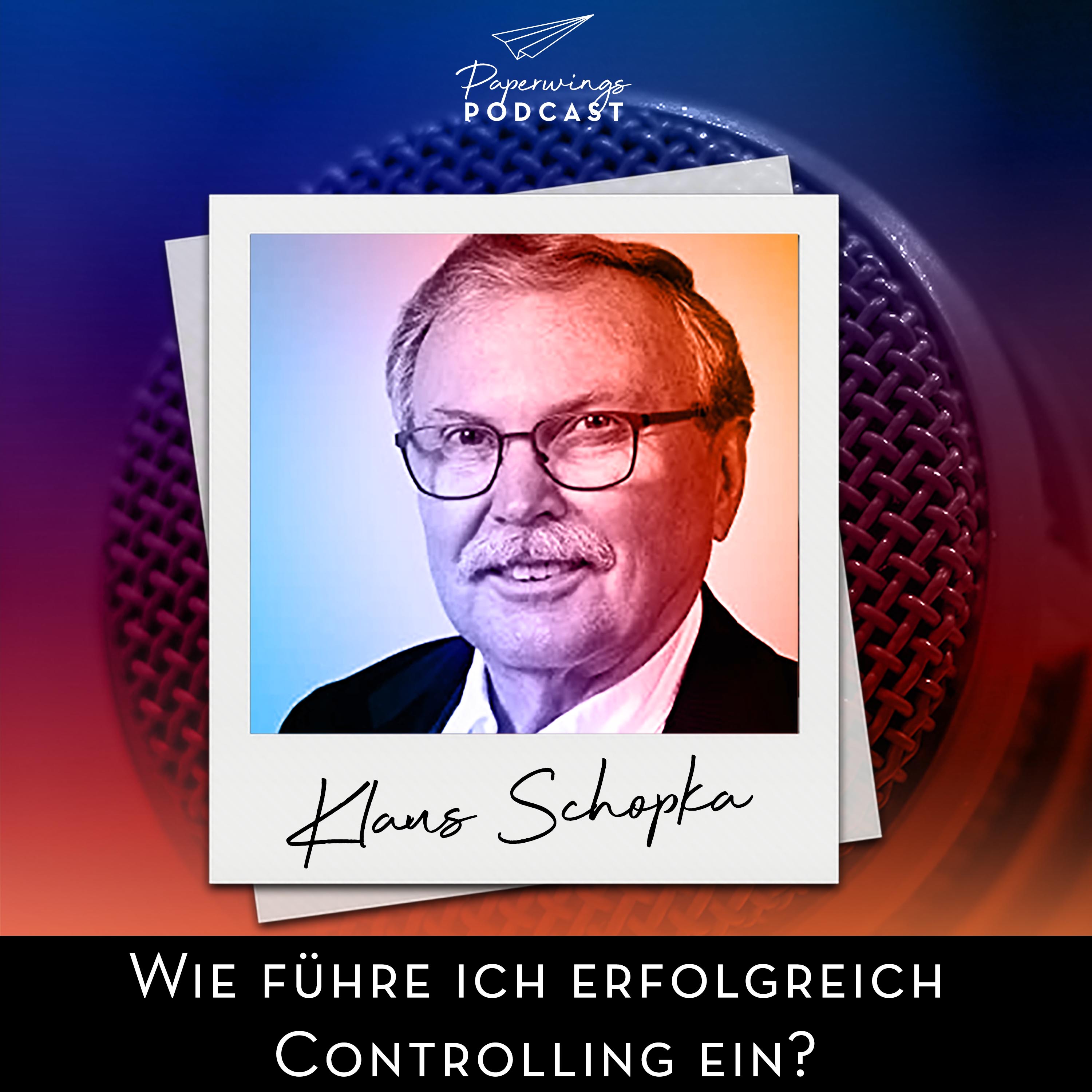 Paperwings
PODCAST

Klaus Schopka

Wie führe ich erfolgreich Controlling ein?